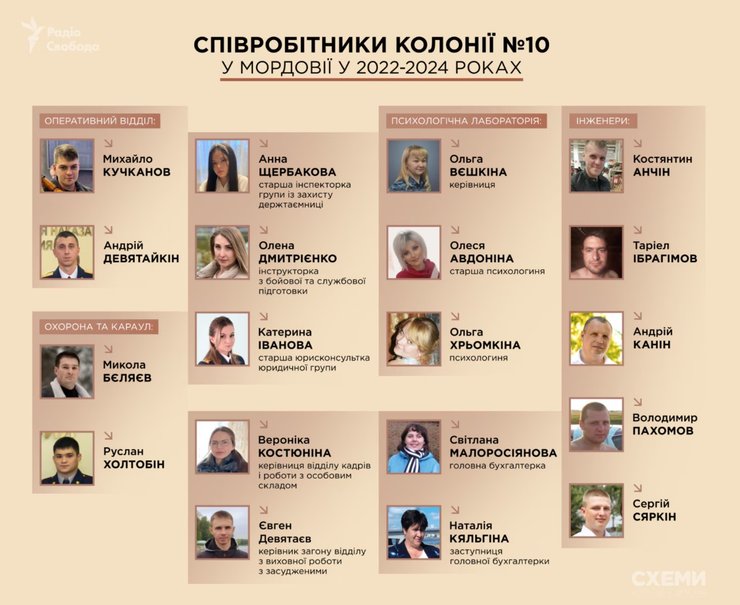 Радіо Свобода

СПІВРОБІТНИКИ КОЛОНІЇ №10
У МОРДОВІЇ У 2022-2024 РОКАХ

ОПЕРАТИВНИЙ ВІДДІЛ:

Михайло
КУЧКАНОВ

Андрій
ДЕВЯТАЙКІН

ОХОРОНА ТА КАРАУЛ:

Микола
БЄЛЯЄВ

Руслан
ХОЛТОБІН

Анна
ЩЕРБАКОВА
старша інспекторка групи із захисту держтаємниці

Олена
ДМИТРІЄНКО
інструкторка з бойової та службової підготовки

Катерина
ІВАНОВА
старша юрисконсультка юридичної групи

Вероніка
КОСТЮНІНА
керівниця відділу кадрів і роботи з особовим складом

Євген
Девятаєв
керівник загону відділу з виховної роботи з засудженими

ПСИХОЛОГІЧНА ЛАБОРАТОРІЯ:

Ольга
ВЄШКІНА
керівниця

Олеся
АВДОНІНА
старша психологиня

Ольга
ХРЬОМКІНА
психологиня

Світлана
МАЛОРОСІЯНОВА
головна бухгалтерка

Наталія
КЯЛЬГІНА
заступниця головної бухгалтерки

ІНЖЕНЕРИ:

Костянтин
АНЧІН

Таріел
ІБРАГІМОВ

Андрій
КАНІН

Володимир
ПАХОМОВ

Сергій
СЯРКІН

СХЕМИ